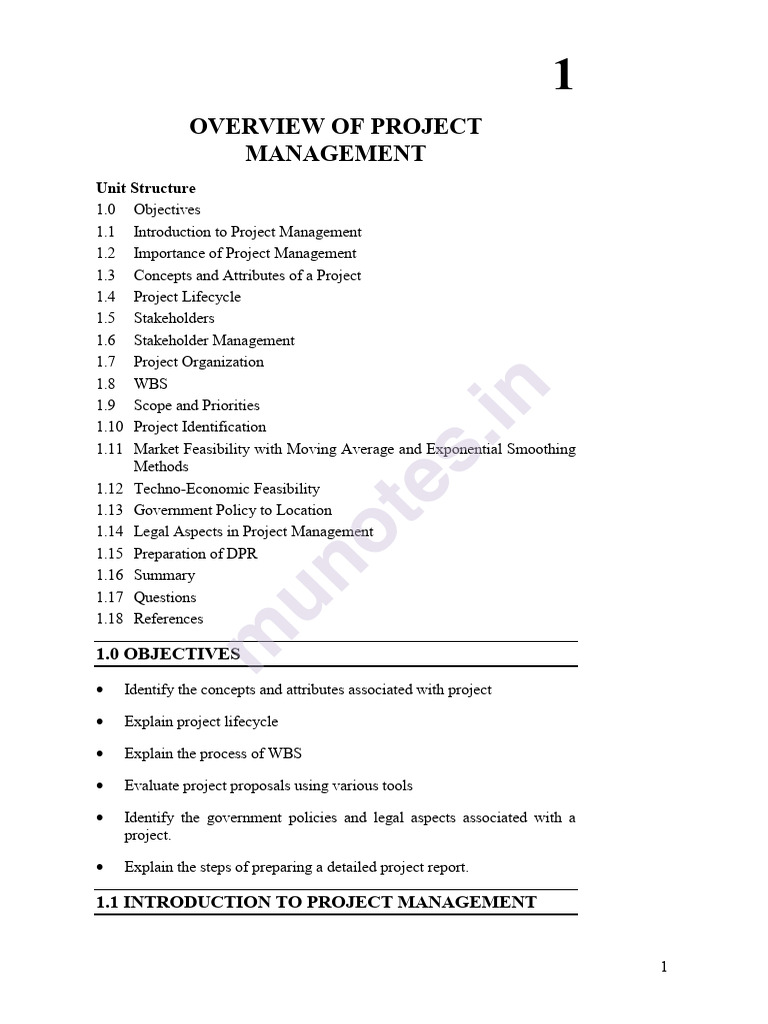 1

OVERVIEW OF PROJECT MANAGEMENT

Unit Structure
1.0 Objectives
1.1 Introduction to Project Management
1.2 Importance of Project Management
1.3 Concepts and Attributes of a Project
1.4 Project Lifecycle
1.5 Stakeholders
1.6 Stakeholder Management
1.7 Project Organization
1.8 WBS
1.9 Scope and Priorities
1.10 Project Identification
1.11 Market Feasibility with Moving Average and Exponential Smoothing Methods
1.12 Techno-Economic Feasibility
1.13 Government Policy to Location
1.14 Legal Aspects in Project Management
1.15 Preparation of DPR
1.16 Summary
1.17 Questions
1.18 References

munotes.in

1.0 OBJECTIVES

• Identify the concepts and attributes associated with project
• Explain project lifecycle
• Explain the process of WBS
• Evaluate project proposals using various tools
• Identify the government policies and legal aspects associated with a project.
• Explain the steps of preparing a detailed project report.

1.1 INTRODUCTION TO PROJECT MANAGEMENT

1